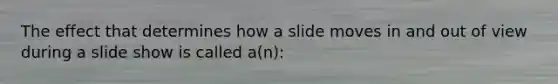 The effect that determines how a slide moves in and out of view during a slide show is called a(n):